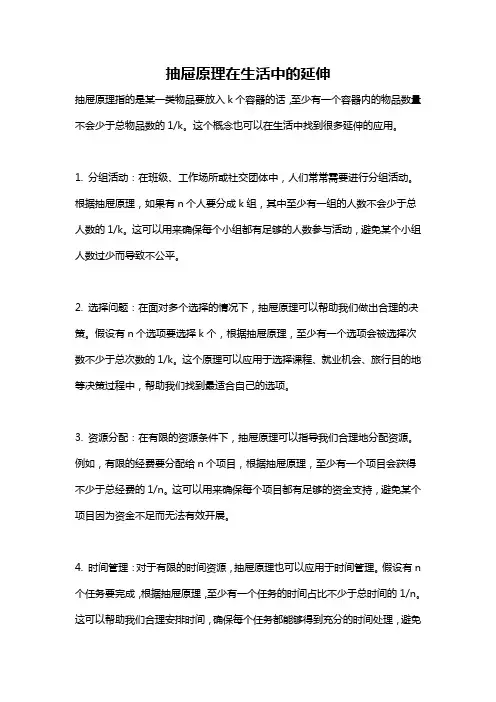 抽屉原理在生活中的延伸

抽屉原理指的是某一类物品要放入 k 个容器的话，至少有一个容器内的物品数量不会少于总物品数的 1/k。这个概念也可以在生活中找到很多延伸的应用。

1. 分组活动：在班级、工作场所或社交团体中，人们常常需要进行分组活动。根据抽屉原理，如果有 n 个人要分成 k 组，其中至少有一组的人数不会少于总人数的 1/k。这可以用来确保每个小组都有足够的人数参与活动，避免某个小组人数过少而导致不公平。

2. 选择问题：在面对多个选择的情况下，抽屉原理可以帮助我们做出合理的决策。假设有 n 个选项要选择 k 个，根据抽屉原理，至少有一个选项会被选择次数不少于总次数的 1/k。这个原理可以应用于选择课程、就业机会、旅行目的地等决策过程中，帮助我们找到最适合自己的选项。

3. 资源分配：在有限的资源条件下，抽屉原理可以指导我们合理地分配资源。例如，有限的经费要分配给 n 个项目，根据抽屉原理，至少有一个项目会获得不少于总经费的 1/n。这可以用来确保每个项目都有足够的资金支持，避免某个项目因为资金不足而无法有效开展。

4. 时间管理：对于有限的时间资源，抽屉原理也可以应用于时间管理。假设有 n 个任务要完成，根据抽屉原理，至少有一个任务的时间占比不少于总时间的 1/n。这可以帮助我们合理安排时间，确保每个任务都能够得到充分的时间处理，避免